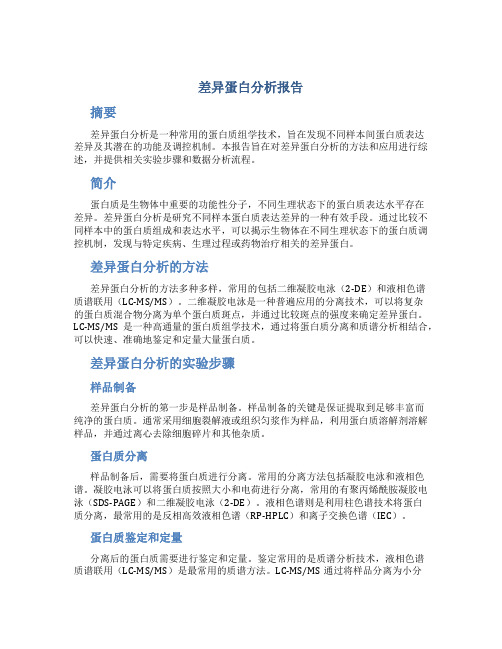 差异蛋白分析报告

摘要

差异蛋白分析是一种常用的蛋白质组学技术，旨在发现不同样本间蛋白质表达差异及其潜在的功能及调控机制。本报告旨在对差异蛋白分析的方法和应用进行综述，并提供相关实验步骤和数据分析流程。

简介

蛋白质是生物体中重要的功能性分子，不同生理状态下的蛋白质表达水平存在差异。差异蛋白分析是研究不同样本蛋白质表达差异的一种有效手段。通过比较不同样本中的蛋白质组成和表达水平，可以揭示生物体在不同生理状态下的蛋白质调控机制，发现与特定疾病、生理过程或药物治疗相关的差异蛋白。

差异蛋白分析的方法

差异蛋白分析的方法多种多样，常用的包括二维凝胶电泳（2-DE）和液相色谱质谱联用（LC-MS/MS）。二维凝胶电泳是一种普遍应用的分离技术，可以将复杂的蛋白质混合物分离为单个蛋白质斑点，并通过比较斑点的强度来确定差异蛋白。LC-MS/MS 是一种高通量的蛋白质组学技术，通过将蛋白质分离和质谱分析相结合，可以快速、准确地鉴定和定量大量蛋白质。

差异蛋白分析的实验步骤

样品制备

差异蛋白分析的第一步是样品制备。样品制备的关键是保证提取到足够丰富而纯净的蛋白质。通常采用细胞裂解液或组织匀浆作为样品，利用蛋白质溶解剂溶解样品，并通过离心去除细胞碎片和其他杂质。

蛋白质分离

样品制备后，需要将蛋白质进行分离。常用的分离方法包括凝胶电泳和液相色谱。凝胶电泳可以将蛋白质按照大小和电荷进行分离，常用的有聚丙烯酰胺凝胶电泳（SDS-PAGE）和二维凝胶电泳（2-DE）。液相色谱则是利用柱色谱技术将蛋白质分离，最常用的是反相高效液相色谱（RP-HPLC）和离子交换色谱（IEC）。

蛋白质鉴定和定量

分离后的蛋白质需要进行鉴定和定量。鉴定常用的是质谱分析技术，液相色谱质谱联用（LC-MS/MS）是最常用的质谱方法。LC-MS/MS 通过将样品分离为小分